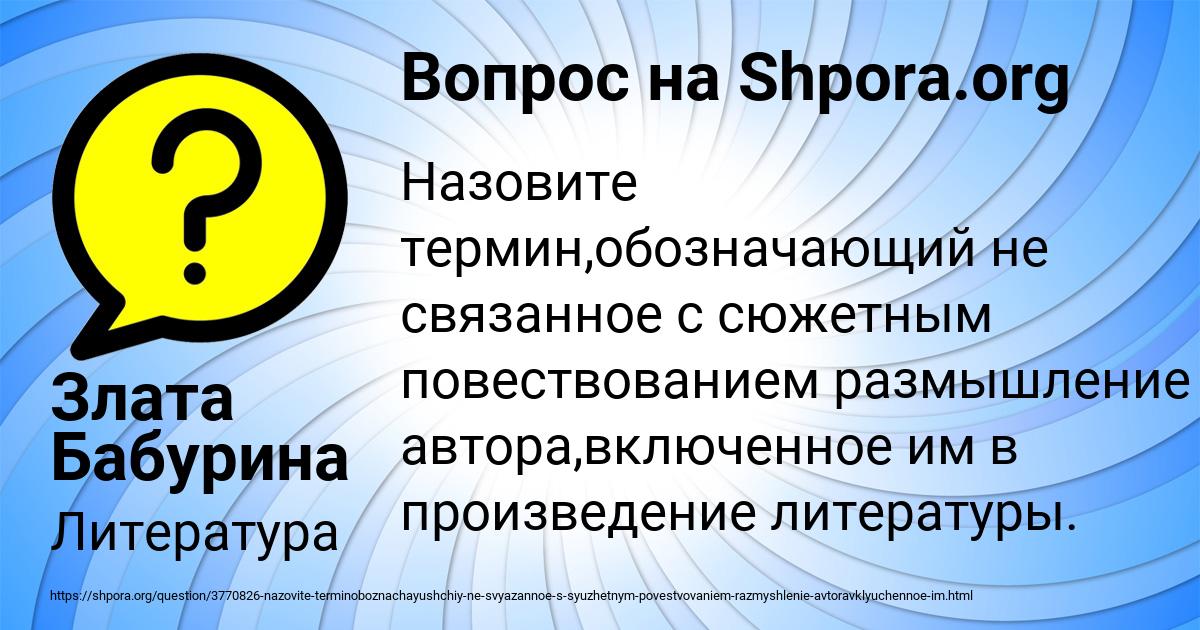 Вопрос на Shpora.org

Назовите термин,обозначающий не связанное с сюжетным повествованием размышление автора,включенное им в произведение литературы.

Злата Бабурина

Литература

https://shpora.org/question/3770826-nazovite-terminoboznachayushchiy-ne-svyazannoe-s-syuzhetnym-povestvovaniem-razmyshlenie-avtoravklyuchennoe-im.html